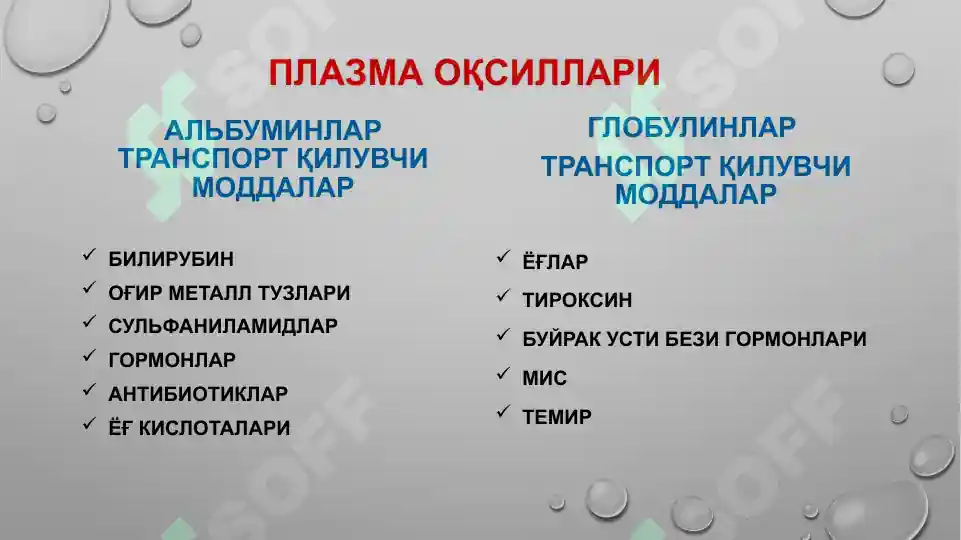 ПЛАЗМА ОҚСИЛЛАРИ

АЛЬБУМИНЛАР ТРАНСПОРТ ҚИЛУВЧИ МОДДАЛАР

✓ БИЛИРУБИН
✓ ОҒИР МЕТАЛЛ ТУЗЛАРИ
✓ СУЛЬФАНИЛАМИДЛАР
✓ ГОРМОНЛАР
✓ АНТИБИОТИКЛАР
✓ ЁҒ КИСЛОТАЛАРИ

ГЛОБУЛИНЛАР

ТРАНСПОРТ ҚИЛУВЧИ МОДДАЛАР

✓ ЁҒЛАР
✓ ТИРОКСИН
✓ БУЙРАК УСТИ БЕЗИ ГОРМОНЛАРИ
✓ МИС
✓ ТЕМИР

SOFF